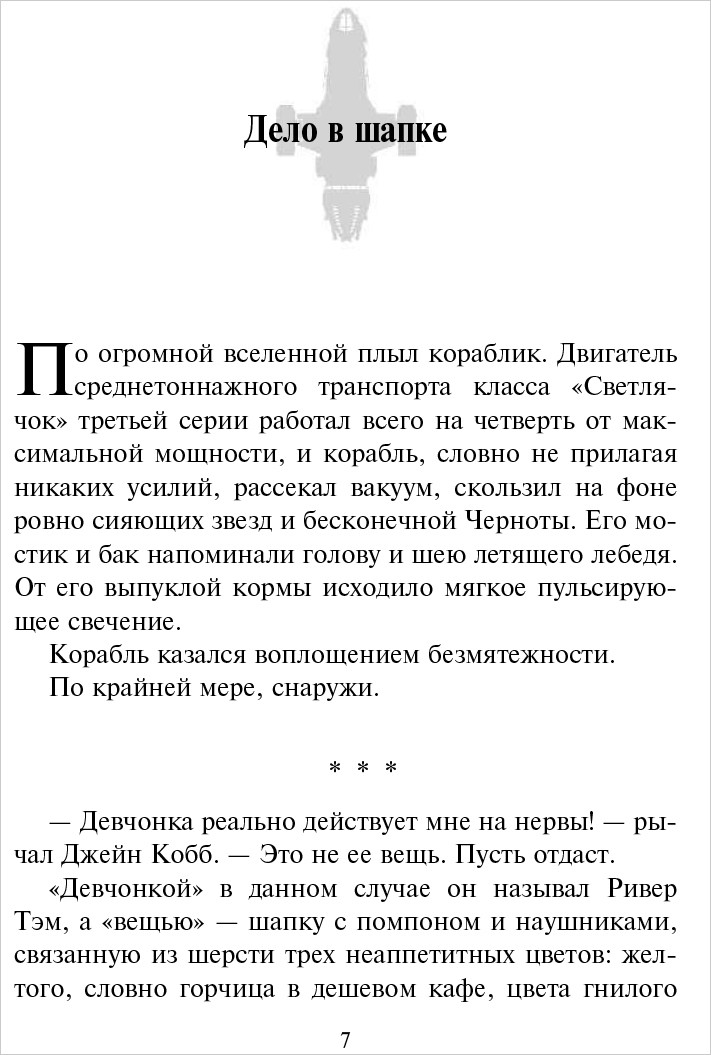 Дело в шапке

По огромной вселенной плыл кораблик. Двигатель среднетоннажного транспорта класса «Светлячок» третьей серии работал всего на четверть от максимальной мощности, и корабль, словно не прилагая никаких усилий, рассекал вакуум, скользил на фоне ровно сияющих звезд и бесконечной Черноты. Его мостик и бак напоминали голову и шею летящего лебедя. От его выпуклой кормы исходило мягкое пульсирующее свечение.

Корабль казался воплощением безмятежности.

По крайней мере, снаружи.

* * *

— Девчонка реально действует мне на нервы! — рычал Джейн Кобб. — Это не ее вещь. Пусть отдаст.

«Девчонкой» в данном случае он называл Ривер Тэм, а «вещью» — шапку с помпоном и наушниками, связанную из шерсти трех неаппетитных цветов: желтого, словно горчица в дешевом кафе, цвета гнилого

7